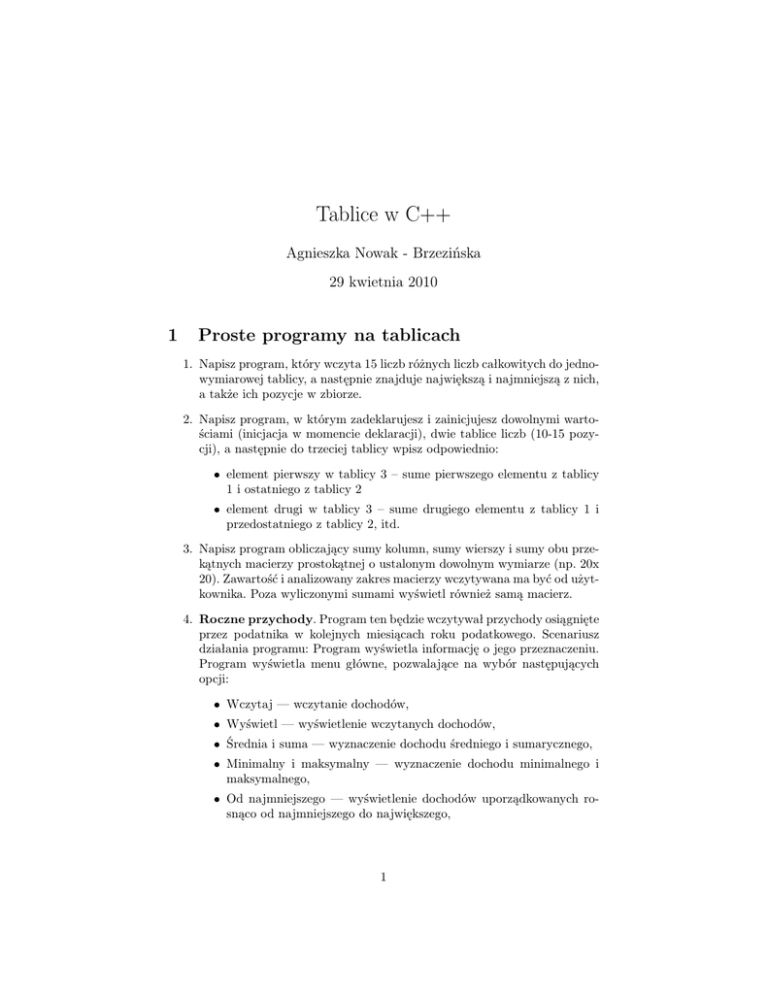 Tablice w C++

Agnieszka Nowak - Brzezińska

29 kwietnia 2010

1 Proste programy na tablicach

1. Napisz program, który wczyta 15 liczb różnych liczb całkowitych do jednowymiarowej tablicy, a następnie znajduje największą i najmniejszą z nich, a także ich pozycje w zbiorze.

2. Napisz program, w którym zadeklarujesz i zainicjujesz dowolnymi wartościami (inicjacja w momencie deklaracji), dwie tablice liczb (10-15 pozycji), a następnie do trzeciej tablicy wpisz odpowiednio:

• element pierwszy w tablicy 3 – sume pierwszego elementu z tablicy 1 i ostatniego z tablicy 2

• element drugi w tablicy 3 – sume drugiego elementu z tablicy 1 i przedostatniego z tablicy 2, itd.

3. Napisz program obliczający sumy kolumn, sumy wierszy i sumy obu przekątnych macierzy prostokątnej o ustalonym dowolnym wymiarze (np. 20x 20). Zawartość i analizowany zakres macierzy wczytywana ma być od użytkownika. Poza wyliczonymi sumami wyświetl również samą macierz.

4. Roczne przychody. Program ten będzie wczytywał przychody osiągnięte przez podatnika w kolejnych miesiącach roku podatkowego. Scenariusz działania programu: Program wyświetla informację o jego przeznaczeniu. Program wyświetla menu główne, pozwalające na wybór następujących opcji:

• Wczytaj — wczytanie dochodów,

• Wyświetl — wyświetlenie wczytanych dochodów,

• Średnia i suma — wyznaczenie dochodu średniego i sumarycznego,

• Minimalny i maksymalny — wyznaczenie dochodu minimalnego i maksymalnego,

• Od najmniejszego — wyświetlenie dochodów uporządkowanych rosnąco od najmniejszego do największego,

1